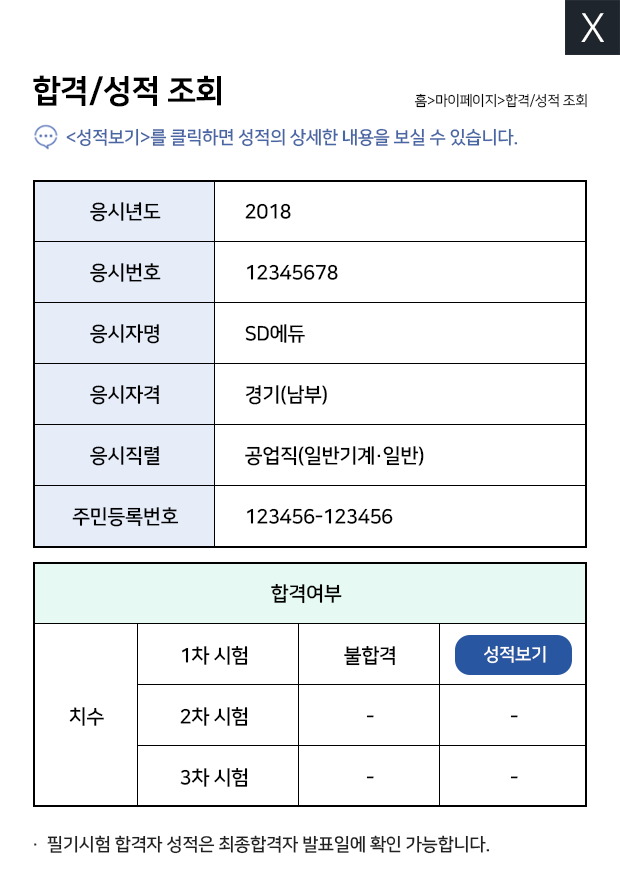 X

합격/성적 조회

홈>마이페이지>합격/성적 조회

<성적보기>를 클릭하면 성적의 상세한 내용을 보실 수 있습니다.

| 응시년도 | 2018 |
|---|---|
| 응시번호 | 12345678 |
| 응시자명 | SD에듀 |
| 응시자격 | 경기(남부) |
| 응시직렬 | 공업직(일반기계·일반) |
| 주민등록번호 | 123456-123456 |

| 합격여부 | | | |
|---|---|---|---|
| 치수 | 1차 시험 | 불합격 | 성적보기 |
| | 2차 시험 | - | - |
| | 3차 시험 | - | - |

· 필기시험 합격자 성적은 최종합격자 발표일에 확인 가능합니다.